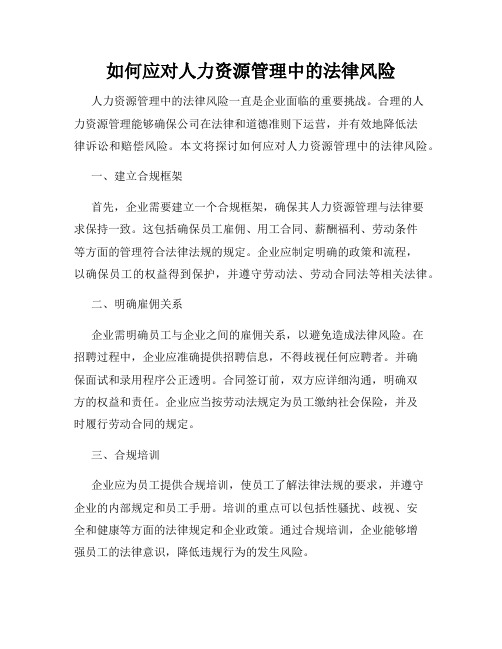 如何应对人力资源管理中的法律风险

人力资源管理中的法律风险一直是企业面临的重要挑战。合理的人力资源管理能够确保公司在法律和道德准则下运营，并有效地降低法律诉讼和赔偿风险。本文将探讨如何应对人力资源管理中的法律风险。

一、建立合规框架

首先，企业需要建立一个合规框架，确保其人力资源管理与法律要求保持一致。这包括确保员工雇佣、用工合同、薪酬福利、劳动条件等方面的管理符合法律法规的规定。企业应制定明确的政策和流程，以确保员工的权益得到保护，并遵守劳动法、劳动合同法等相关法律。

二、明确雇佣关系

企业需明确员工与企业之间的雇佣关系，以避免造成法律风险。在招聘过程中，企业应准确提供招聘信息，不得歧视任何应聘者。并确保面试和录用程序公正透明。合同签订前，双方应详细沟通，明确双方的权益和责任。企业应当按劳动法规定为员工缴纳社会保险，并及时履行劳动合同的规定。

三、合规培训

企业应为员工提供合规培训，使员工了解法律法规的要求，并遵守企业的内部规定和员工手册。培训的重点可以包括性骚扰、歧视、安全和健康等方面的法律规定和企业政策。通过合规培训，企业能够增强员工的法律意识，降低违规行为的发生风险。